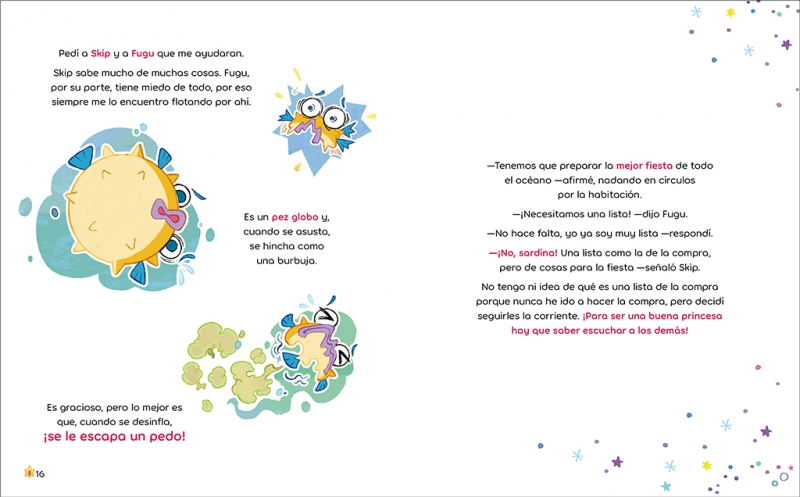 Pedí a Skip y a Fugu que me ayudaran.

Skip sabe mucho de muchas cosas. Fugu, por su parte, tiene miedo de todo, por eso siempre me lo encuentro flotando por ahí.

Es un pez globo y, cuando se asusta, se hincha como una burbuja.

Es gracioso, pero lo mejor es que, cuando se desinfla, ¡se le escapa un pedo!

16

—Tenemos que preparar la mejor fiesta de todo el océano —afirmé, nadando en círculos por la habitación.

—¡Necesitamos una lista! —dijo Fugu.

—No hace falta, yo ya soy muy lista —respondí.

—¡No, sardina! Una lista como la de la compra, pero de cosas para la fiesta —señaló Skip.

No tengo ni idea de qué es una lista de la compra porque nunca he ido a hacer la compra, pero decidí seguirles la corriente. ¡Para ser una buena princesa hay que saber escuchar a los demás!